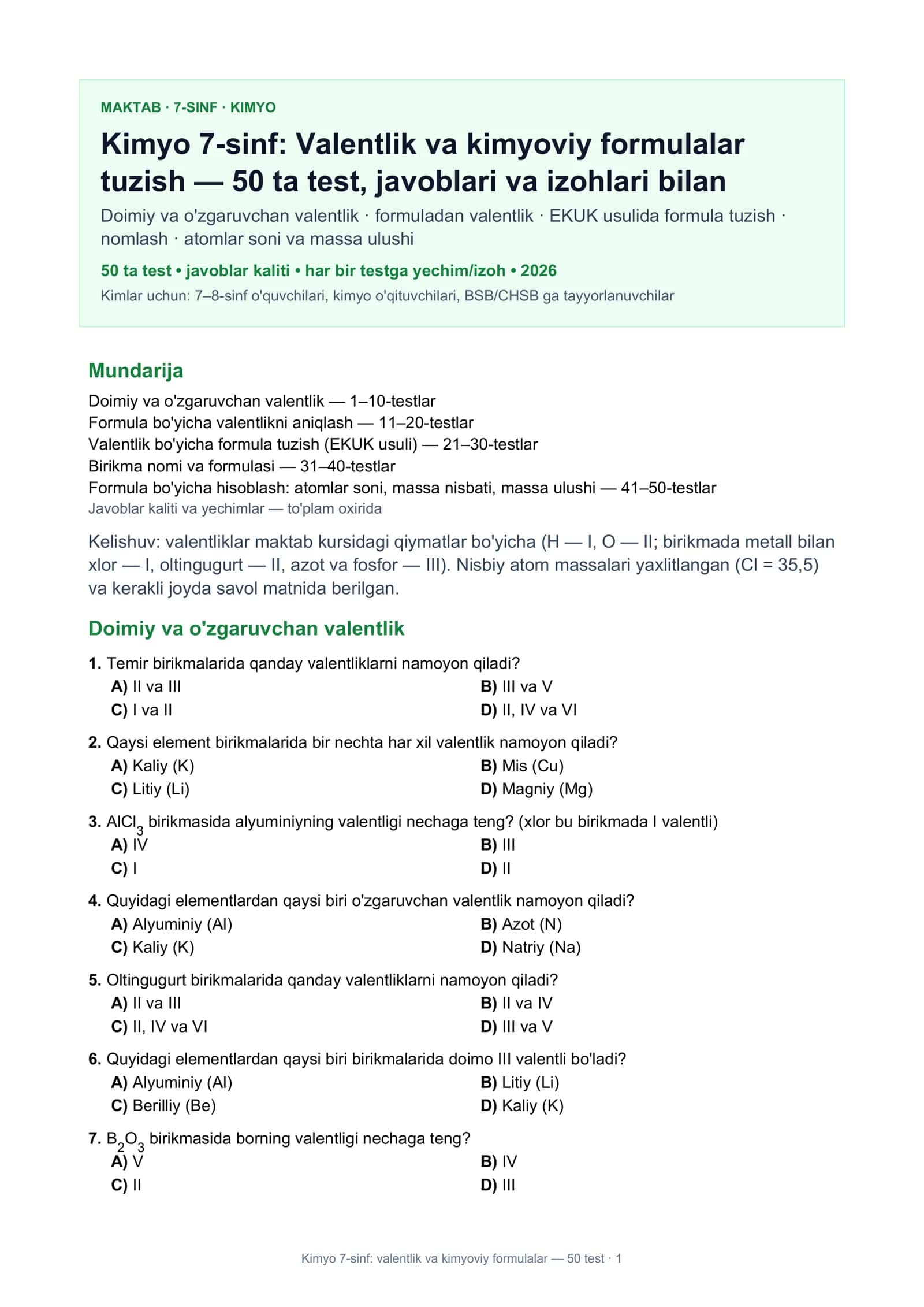 MAKTAB · 7-SINF · KIMYO

Kimyo 7-sinf: Valentlik va kimyoviy formulalar tuzish — 50 ta test, javoblari va izohlari bilan

Doimiy va o'zgaruvchan valentlik · formuladan valentlik · EKUK usulida formula tuzish · nomlash · atomlar soni va massa ulushi

50 ta test • javoblar kaliti • har bir testga yechim/izoh • 2026

Kimlar uchun: 7–8-sinf o'quvchilari, kimyo o'qituvchilari, BSB/CHSB ga tayyorlanuvchilar

Mundarija

Doimiy va o'zgaruvchan valentlik — 1–10-testlar
Formula bo'yicha valentlikni aniqlash — 11–20-testlar
Valentlik bo'yicha formula tuzish (EKUK usuli) — 21–30-testlar
Birikma nomi va formulasi — 31–40-testlar
Formula bo'yicha hisoblash: atomlar soni, massa nisbati, massa ulushi — 41–50-testlar
Javoblar kaliti va yechimlar — to'plam oxirida

Kelishuv: valentliklar maktab kursidagi qiymatlar bo'yicha (H — I, O — II; birikmada metall bilan xlor — I, oltingugurt — II, azot va fosfor — III). Nisbiy atom massalari yaxlitlangan (Cl = 35,5) va kerakli joyda savol matnida berilgan.

Doimiy va o'zgaruvchan valentlik

1. Temir birikmalarida qanday valentliklarni namoyon qiladi?
A) II va III
B) III va V
C) I va II
D) II, IV va VI

2. Qaysi element birikmalarida bir nechta har xil valentlik namoyon qiladi?
A) Kaliy (K)
B) Mis (Cu)
C) Litiy (Li)
D) Magniy (Mg)

3. $AlCl_3$ birikmasida alyuminiyning valentligi nechaga teng? (xlor bu birikmada I valentli)
A) IV
B) III
C) I
D) II

4. Quyidagi elementlardan qaysi biri o'zgaruvchan valentlik namoyon qiladi?
A) Alyuminiy (Al)
B) Azot (N)
C) Kaliy (K)
D) Natriy (Na)

5. Oltingugurt birikmalarida qanday valentliklarni namoyon qiladi?
A) II va III
B) II va IV
C) II, IV va VI
D) III va V

6. Quyidagi elementlardan qaysi biri birikmalarida doimo III valentli bo'ladi?
A) Alyuminiy (Al)
B) Litiy (Li)
C) Berilliy (Be)
D) Kaliy (K)

7. $B_2O_3$ birikmasida borning valentligi nechaga teng?
A) V
B) IV
C) II
D) III

Kimyo 7-sinf: valentlik va kimyoviy formulalar — 50 test · 1